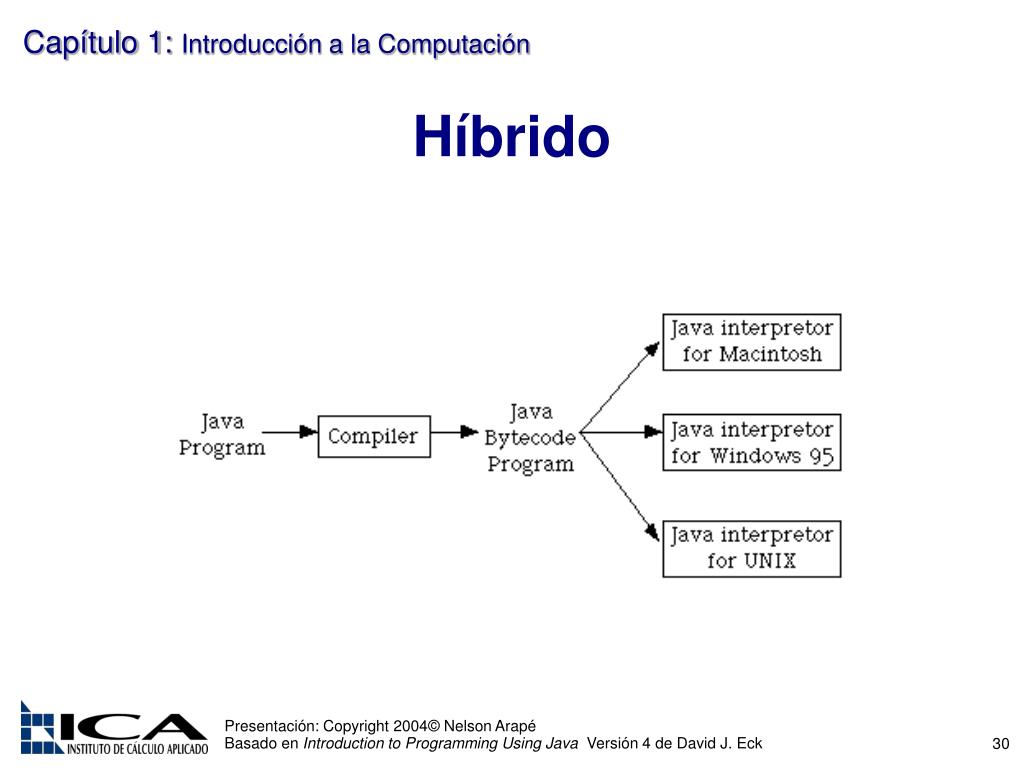 Capítulo 1: Introducción a la Computación

Híbrido

Java Program

Compiler

Java Bytecode Program

Java interpretor for Macintosh

Java interpretor for Windows 95

Java interpretor for UNIX

ICA INSTITUTO DE CÁLCULO APLICADO

Presentación: Copyright 2004© Nelson Arapé
Basado en Introduction to Programming Using Java Versión 4 de David J. Eck

30